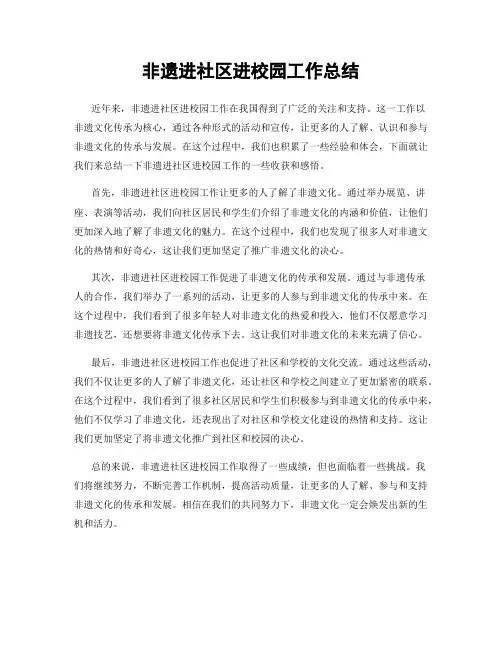 非遗进社区进校园工作总结

近年来，非遗进社区进校园工作在我国得到了广泛的关注和支持。这一工作以非遗文化传承为核心，通过各种形式的活动和宣传，让更多的人了解、认识和参与非遗文化的传承与发展。在这个过程中，我们也积累了一些经验和体会，下面就让我们来总结一下非遗进社区进校园工作的一些收获和感悟。

首先，非遗进社区进校园工作让更多的人了解了非遗文化。通过举办展览、讲座、表演等活动，我们向社区居民和学生们介绍了非遗文化的内涵和价值，让他们更加深入地了解了非遗文化的魅力。在这个过程中，我们也发现了很多人对非遗文化的热情和好奇心，这让我们更加坚定了推广非遗文化的决心。

其次，非遗进社区进校园工作促进了非遗文化的传承和发展。通过与非遗传承人的合作，我们举办了一系列的活动，让更多的人参与到非遗文化的传承中来。在这个过程中，我们看到了很多年轻人对非遗文化的热爱和投入，他们不仅愿意学习非遗技艺，还想要将非遗文化传承下去。这让我们对非遗文化的未来充满了信心。

最后，非遗进社区进校园工作也促进了社区和学校的文化交流。通过这些活动，我们不仅让更多的人了解了非遗文化，还让社区和学校之间建立了更加紧密的联系。在这个过程中，我们看到了很多社区居民和学生们积极参与到非遗文化的传承中来，他们不仅学习了非遗文化，还表现出了对社区和学校文化建设的热情和支持。这让我们更加坚定了将非遗文化推广到社区和校园的决心。

总的来说，非遗进社区进校园工作取得了一些成绩，但也面临着一些挑战。我们将继续努力，不断完善工作机制，提高活动质量，让更多的人了解、参与和支持非遗文化的传承和发展。相信在我们的共同努力下，非遗文化一定会焕发出新的生机和活力。